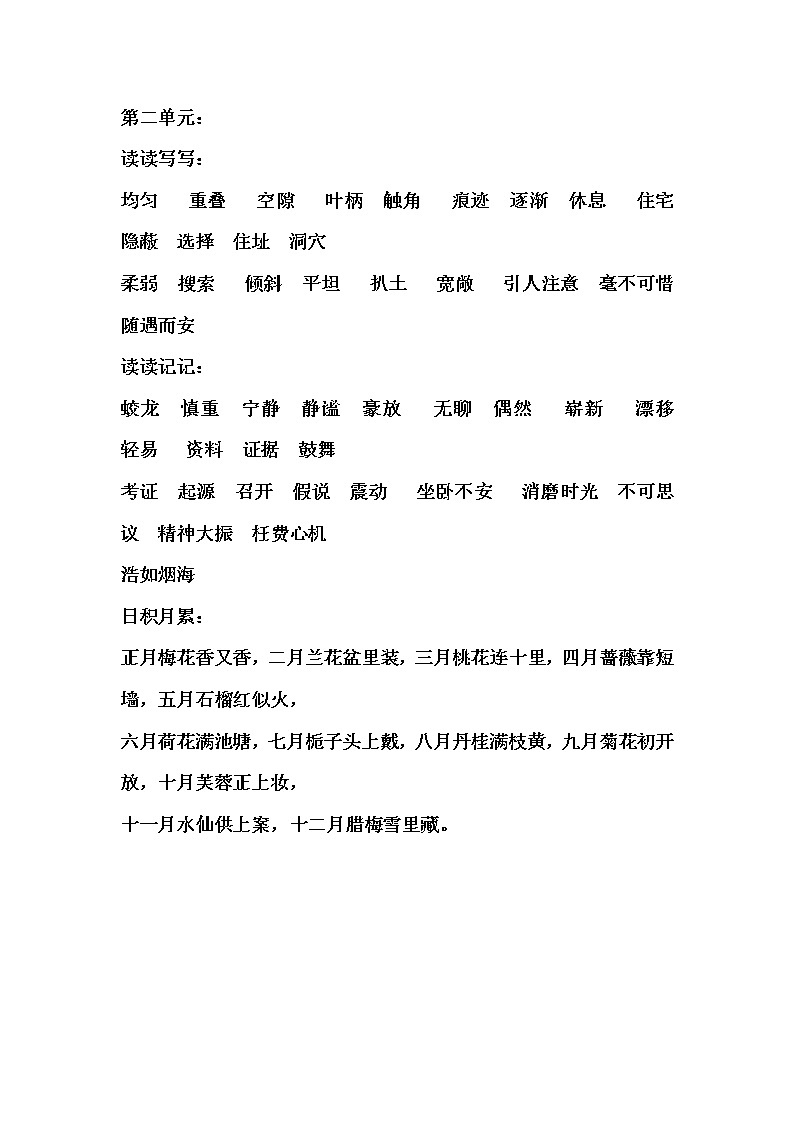 第二单元：

读读写写：

均匀　重叠　空隙　叶柄　触角　痕迹　逐渐　休息　住宅　隐蔽　选择　住址　洞穴

柔弱　搜索　倾斜　平坦　扒土　宽敞　引人注意　毫不可惜　随遇而安

读读记记：

蛟龙　慎重　宁静　静谧　豪放　无聊　偶然　崭新　漂移　轻易　资料　证据　鼓舞

考证　起源　召开　假说　震动　坐卧不安　消磨时光　不可思议　精神大振　枉费心机

浩如烟海

日积月累：

正月梅花香又香，二月兰花盆里装，三月桃花连十里，四月蔷薇靠短墙，五月石榴红似火，

六月荷花满池塘，七月栀子头上戴，八月丹桂满枝黄，九月菊花初开放，十月芙蓉正上妆，

十一月水仙供上案，十二月腊梅雪里藏。